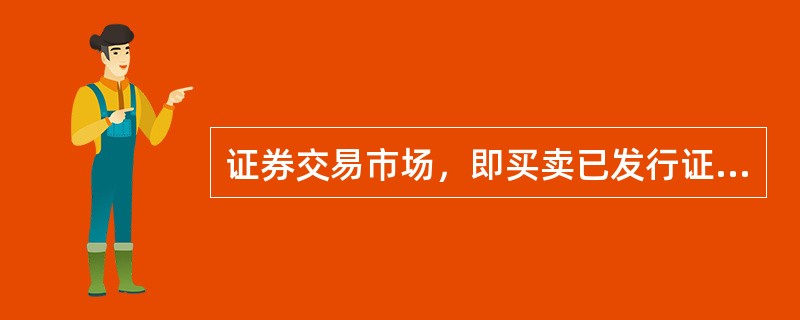 证券交易市场，即买卖已发行证...